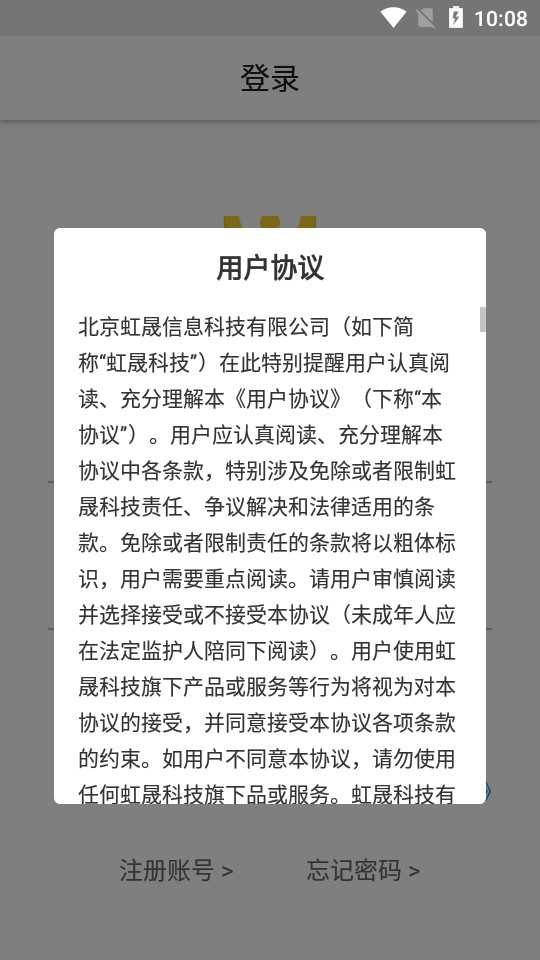 10:08

登录

用户协议

北京虹晟信息科技有限公司（如下简称“虹晟科技”）在此特别提醒用户认真阅读、充分理解本《用户协议》（下称“本协议”）。用户应认真阅读、充分理解本协议中各条款，特别涉及免除或者限制虹晟科技责任、争议解决和法律适用的条款。免除或者限制责任的条款将以粗体标识，用户需要重点阅读。请用户审慎阅读并选择接受或不接受本协议（未成年人应在法定监护人陪同下阅读）。用户使用虹晟科技旗下产品或服务等行为将视为对本协议的接受，并同意接受本协议各项条款的约束。如用户不同意本协议，请勿使用任何虹晟科技旗下品或服务。虹晟科技有

注册账号 >    忘记密码 >